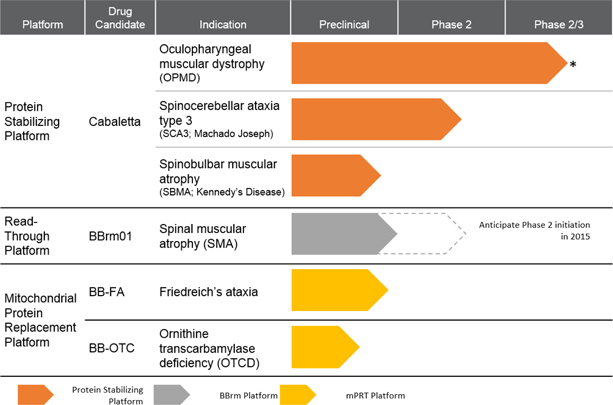 | Platform | Drug Candidate | Indication | Preclinical | Phase 2 | Phase 2/3 |
|---|---|---|---|---|---|
| Protein Stabilizing Platform | Cabaletta | Oculopharyngeal muscular dystrophy (OPMD) | | | * |
| | | Spinocerebellar ataxia type 3 (SCA3; Machado Joseph) | | | |
| | | Spinobulbar muscular atrophy (SBMA; Kennedy's Disease) | | | |
| Read-Through Platform | BBrm01 | Spinal muscular atrophy (SMA) | | Anticipate Phase 2 initiation in 2015 | |
| Mitochondrial Protein Replacement Platform | BB-FA | Friedreich's ataxia | | | |
| | BB-OTC | Ornithine transcarbamylase deficiency (OTCD) | | | |

Protein Stabilizing Platform
BBrm Platform
mPRT Platform